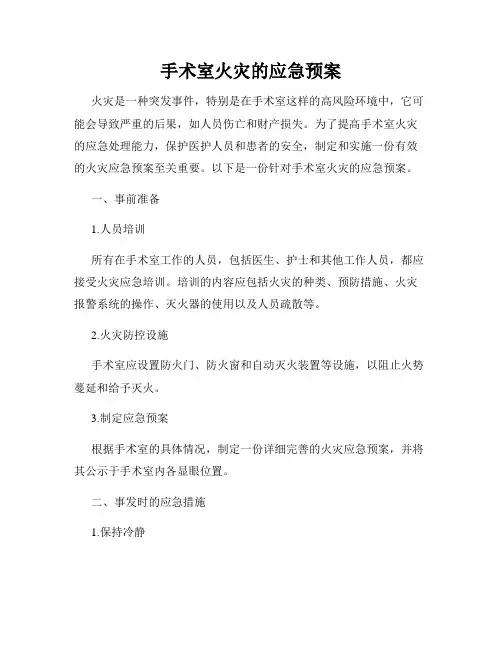 手术室火灾的应急预案

火灾是一种突发事件，特别是在手术室这样的高风险环境中，它可能会导致严重的后果，如人员伤亡和财产损失。为了提高手术室火灾的应急处理能力，保护医护人员和患者的安全，制定和实施一份有效的火灾应急预案至关重要。以下是一份针对手术室火灾的应急预案。

一、事前准备

1.人员培训

所有在手术室工作的人员，包括医生、护士和其他工作人员，都应接受火灾应急培训。培训的内容应包括火灾的种类、预防措施、火灾报警系统的操作、灭火器的使用以及人员疏散等。

2.火灾防控设施

手术室应设置防火门、防火窗和自动灭火装置等设施，以阻止火势蔓延和给予灭火。

3.制定应急预案

根据手术室的具体情况，制定一份详细完善的火灾应急预案，并将其公示于手术室内各显眼位置。

二、事发时的应急措施

1.保持冷静